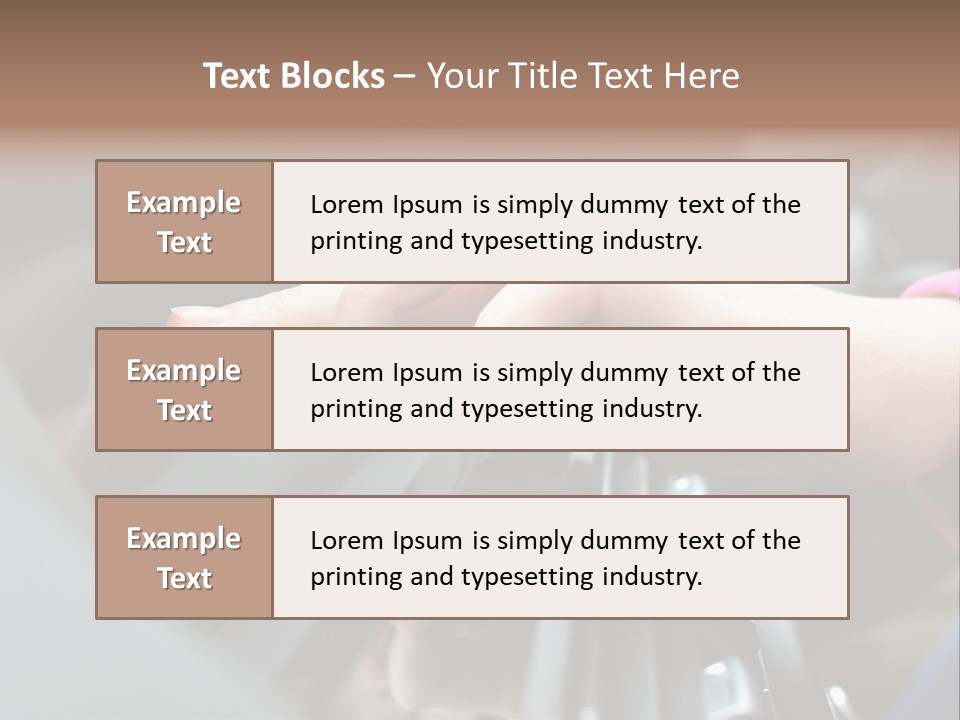 Text Blocks – Your Title Text Here

Example Text

Lorem Ipsum is simply dummy text of the printing and typesetting industry.

Example Text

Lorem Ipsum is simply dummy text of the printing and typesetting industry.

Example Text

Lorem Ipsum is simply dummy text of the printing and typesetting industry.